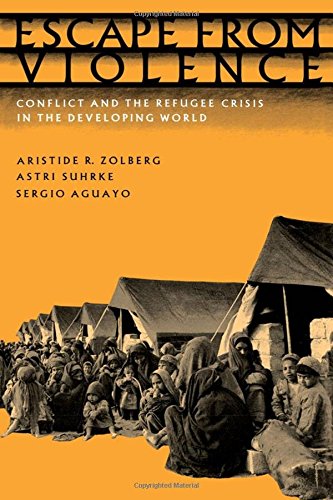 Copyrighted Material

ESCAPE FROM VIOLENCE

CONFLICT AND THE REFUGEE CRISIS IN THE DEVELOPING WORLD

ARISTIDE R. ZOLBERG
ASTRI SUHRKE
SERGIO AGUAYO

Copyrighted Material